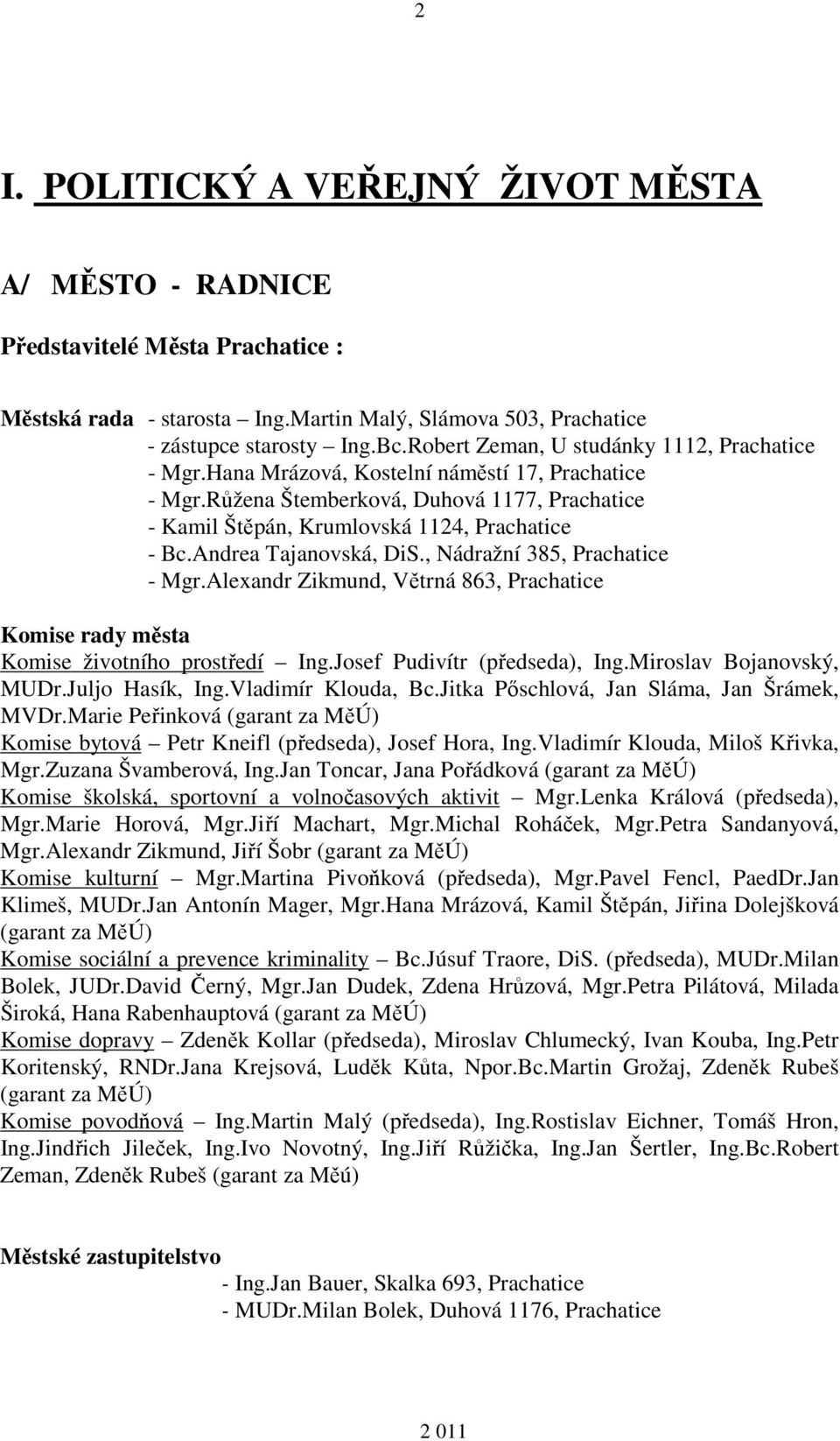 2

I. POLITICKÝ A VEŘEJNÝ ŽIVOT MĚSTA

A/ MĚSTO - RADNICE

Představitelé Města Prachatice :

Městská rada - starosta – Ing.Martin Malý, Slámova 503, Prachatice
- zástupce starosty – Ing.Bc.Robert Zeman, U studánky 1112, Prachatice
- Mgr.Hana Mrázová, Kostelní náměstí 17, Prachatice
- Mgr.Růžena Štemberková, Duhová 1177, Prachatice
- Kamil Štěpán, Krumlovská 1124, Prachatice
- Bc.Andrea Tajanovská, DiS., Nádražní 385, Prachatice
- Mgr.Alexandr Zikmund, Větrná 863, Prachatice

Komise rady města
Komise životního prostředí – Ing.Josef Pudivítr (předseda), Ing.Miroslav Bojanovský, MUDr.Juljo Hasík, Ing.Vladimír Klouda, Bc.Jitka Pőschlová, Jan Sláma, Jan Šrámek, MVDr.Marie Peřinková (garant za MěÚ)
Komise bytová – Petr Kneifl (předseda), Josef Hora, Ing.Vladimír Klouda, Miloš Křivka, Mgr.Zuzana Švamberová, Ing.Jan Toncar, Jana Pořádková (garant za MěÚ)
Komise školská, sportovní a volnočasových aktivit – Mgr.Lenka Králová (předseda), Mgr.Marie Horová, Mgr.Jiří Machart, Mgr.Michal Roháček, Mgr.Petra Sandanyová, Mgr.Alexandr Zikmund, Jiří Šobr (garant za MěÚ)
Komise kulturní – Mgr.Martina Pivoňková (předseda), Mgr.Pavel Fencl, PaedDr.Jan Klimeš, MUDr.Jan Antonín Mager, Mgr.Hana Mrázová, Kamil Štěpán, Jiřina Dolejšková (garant za MěÚ)
Komise sociální a prevence kriminality – Bc.Júsuf Traore, DiS. (předseda), MUDr.Milan Bolek, JUDr.David Černý, Mgr.Jan Dudek, Zdena Hrůzová, Mgr.Petra Pilátová, Milada Široká, Hana Rabenhauptová (garant za MěÚ)
Komise dopravy – Zdeněk Kollar (předseda), Miroslav Chlumecký, Ivan Kouba, Ing.Petr Koritenský, RNDr.Jana Krejsová, Luděk Kůta, Npor.Bc.Martin Grožaj, Zdeněk Rubeš (garant za MěÚ)
Komise povodňová – Ing.Martin Malý (předseda), Ing.Rostislav Eichner, Tomáš Hron, Ing.Jindřich Jileček, Ing.Ivo Novotný, Ing.Jiří Růžička, Ing.Jan Šertler, Ing.Bc.Robert Zeman, Zdeněk Rubeš (garant za Měú)

Městské zastupitelstvo
- Ing.Jan Bauer, Skalka 693, Prachatice
- MUDr.Milan Bolek, Duhová 1176, Prachatice

2 011